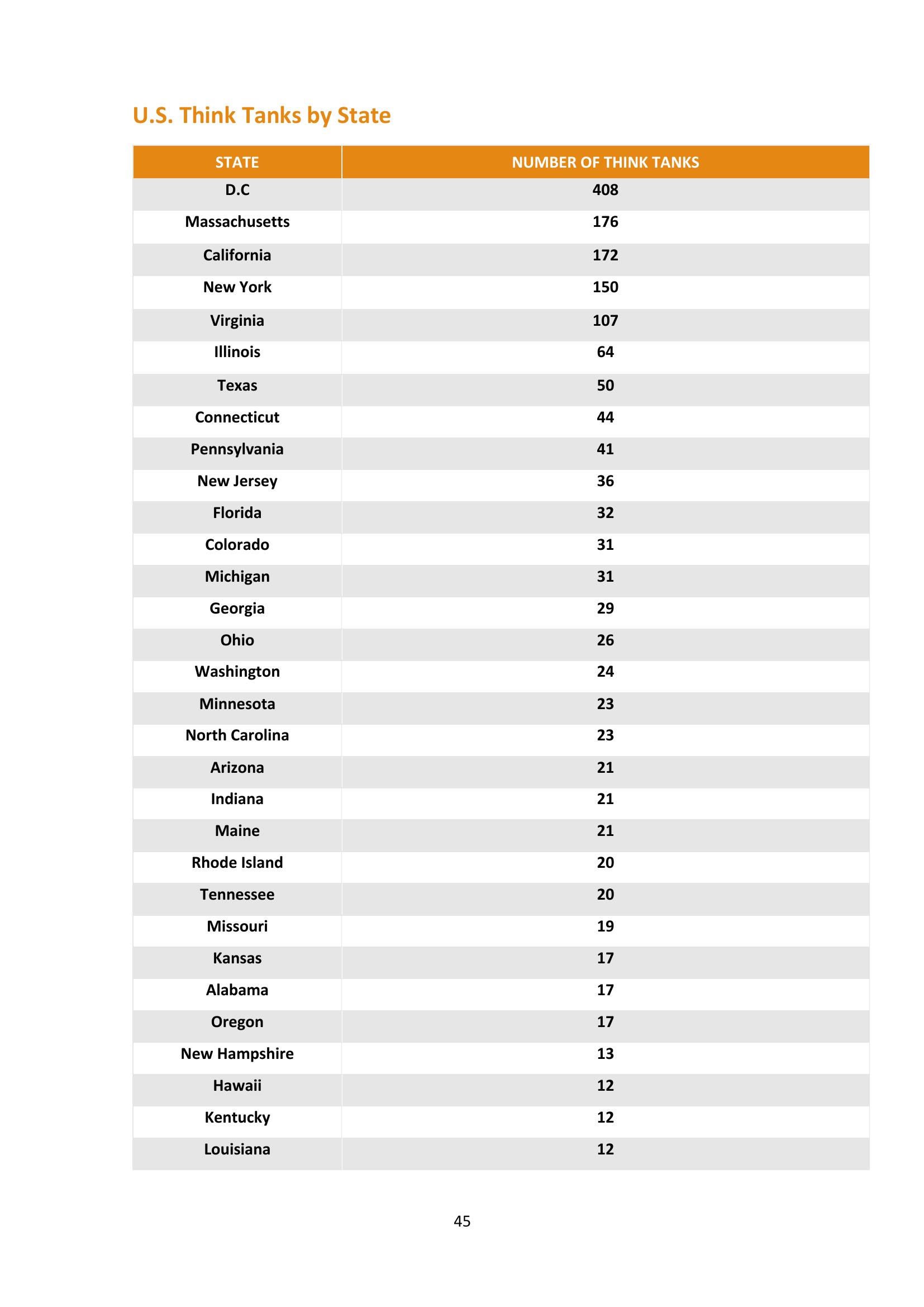 U.S. Think Tanks by State

| STATE | NUMBER OF THINK TANKS |
|---|---|
| D.C | 408 |
| Massachusetts | 176 |
| California | 172 |
| New York | 150 |
| Virginia | 107 |
| Illinois | 64 |
| Texas | 50 |
| Connecticut | 44 |
| Pennsylvania | 41 |
| New Jersey | 36 |
| Florida | 32 |
| Colorado | 31 |
| Michigan | 31 |
| Georgia | 29 |
| Ohio | 26 |
| Washington | 24 |
| Minnesota | 23 |
| North Carolina | 23 |
| Arizona | 21 |
| Indiana | 21 |
| Maine | 21 |
| Rhode Island | 20 |
| Tennessee | 20 |
| Missouri | 19 |
| Kansas | 17 |
| Alabama | 17 |
| Oregon | 17 |
| New Hampshire | 13 |
| Hawaii | 12 |
| Kentucky | 12 |
| Louisiana | 12 |

45